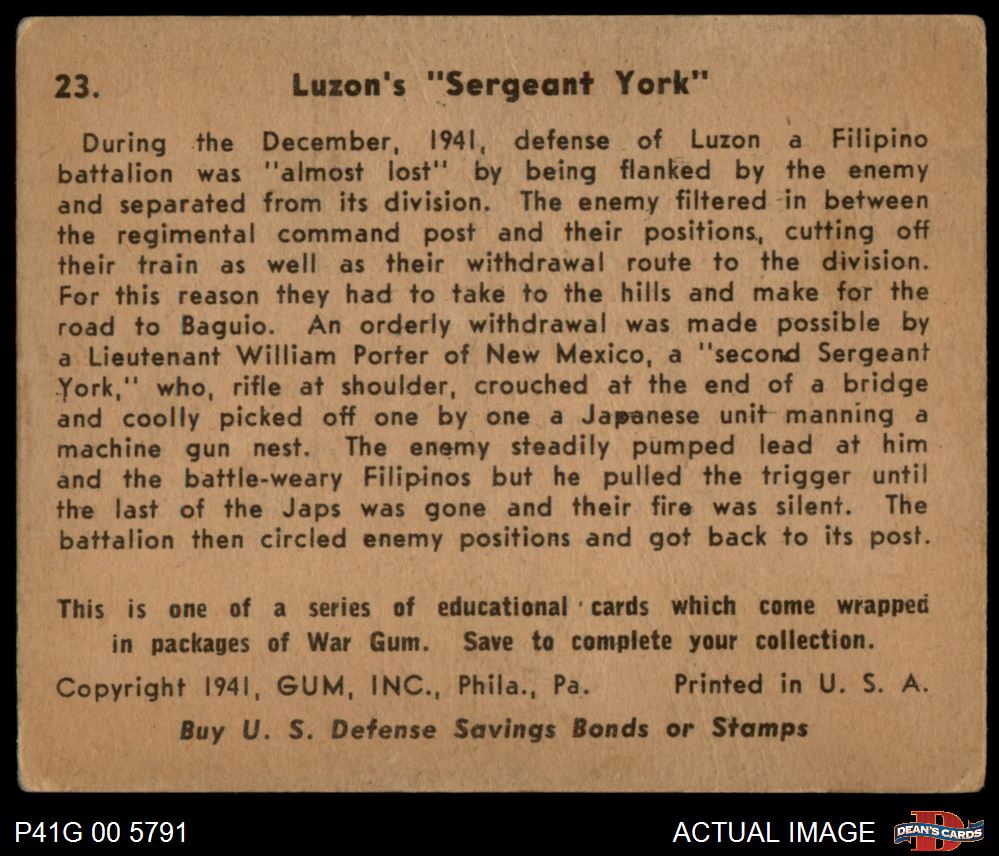 23. Luzon's "Sergeant York"

During the December, 1941, defense of Luzon a Filipino battalion was "almost lost" by being flanked by the enemy and separated from its division. The enemy filtered in between the regimental command post and their positions, cutting off their train as well as their withdrawal route to the division. For this reason they had to take to the hills and make for the road to Baguio. An orderly withdrawal was made possible by a Lieutenant William Porter of New Mexico, a "second Sergeant York," who, rifle at shoulder, crouched at the end of a bridge and coolly picked off one by one a Japanese unit manning a machine gun nest. The enemy steadily pumped lead at him and the battle-weary Filipinos but he pulled the trigger until the last of the Japs was gone and their fire was silent. The battalion then circled enemy positions and got back to its post.

This is one of a series of educational cards which come wrapped in packages of War Gum. Save to complete your collection.

Copyright 1941, GUM, INC., Phila., Pa. Printed in U. S. A.

Buy U. S. Defense Savings Bonds or Stamps

P41G 00 5791

ACTUAL IMAGE

DEAN'S CARDS